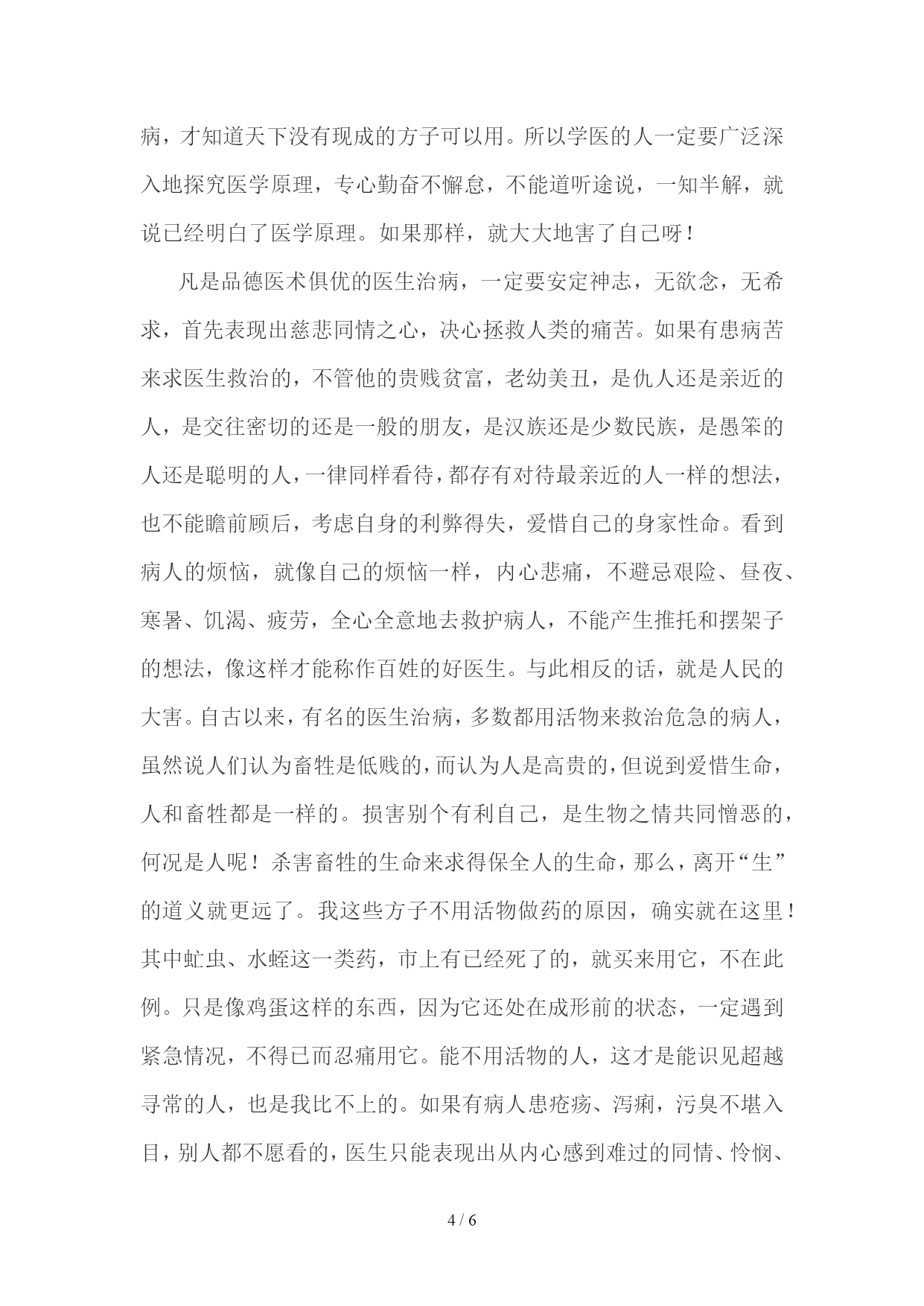 病，才知道天下没有现成的方子可以用。所以学医的人一定要广泛深入地探究医学原理，专心勤奋不懈怠，不能道听途说，一知半解，就说已经明白了医学原理。如果那样，就大大地害了自己呀！

凡是品德医术俱优的医生治病，一定要安定神志，无欲念，无希求，首先表现出慈悲同情之心，决心拯救人类的痛苦。如果有患病苦来求医生救治的，不管他的贵贱贫富，老幼美丑，是仇人还是亲近的人，是交往密切的还是一般的朋友，是汉族还是少数民族，是愚笨的人还是聪明的人，一律同样看待，都存有对待最亲近的人一样的想法，也不能瞻前顾后，考虑自身的利弊得失，爱惜自己的身家性命。看到病人的烦恼，就像自己的烦恼一样，内心悲痛，不避忌艰险、昼夜、寒暑、饥渴、疲劳，全心全意地去救护病人，不能产生推托和摆架子的想法，像这样才能称作百姓的好医生。与此相反的话，就是人民的大害。自古以来，有名的医生治病，多数都用活物来救治危急的病人，虽然说人们认为畜牲是低贱的，而认为人是高贵的，但说到爱惜生命，人和畜牲都是一样的。损害别个有利自己，是生物之情共同憎恶的，何况是人呢！杀害畜牲的生命来求得保全人的生命，那么，离开“生”的道义就更远了。我这些方子不用活物做药的原因，确实就在这里！其中虻虫、水蛭这一类药，市上有已经死了的，就买来用它，不在此例。只是像鸡蛋这样的东西，因为它还处在成形前的状态，一定遇到紧急情况，不得已而忍痛用它。能不用活物的人，这才是能识见超越寻常的人，也是我比不上的。如果有病人患疮疡、泻痢，污臭不堪入目，别人都不愿看的，医生只能表现出从内心感到难过的同情、怜悯、

4 / 6